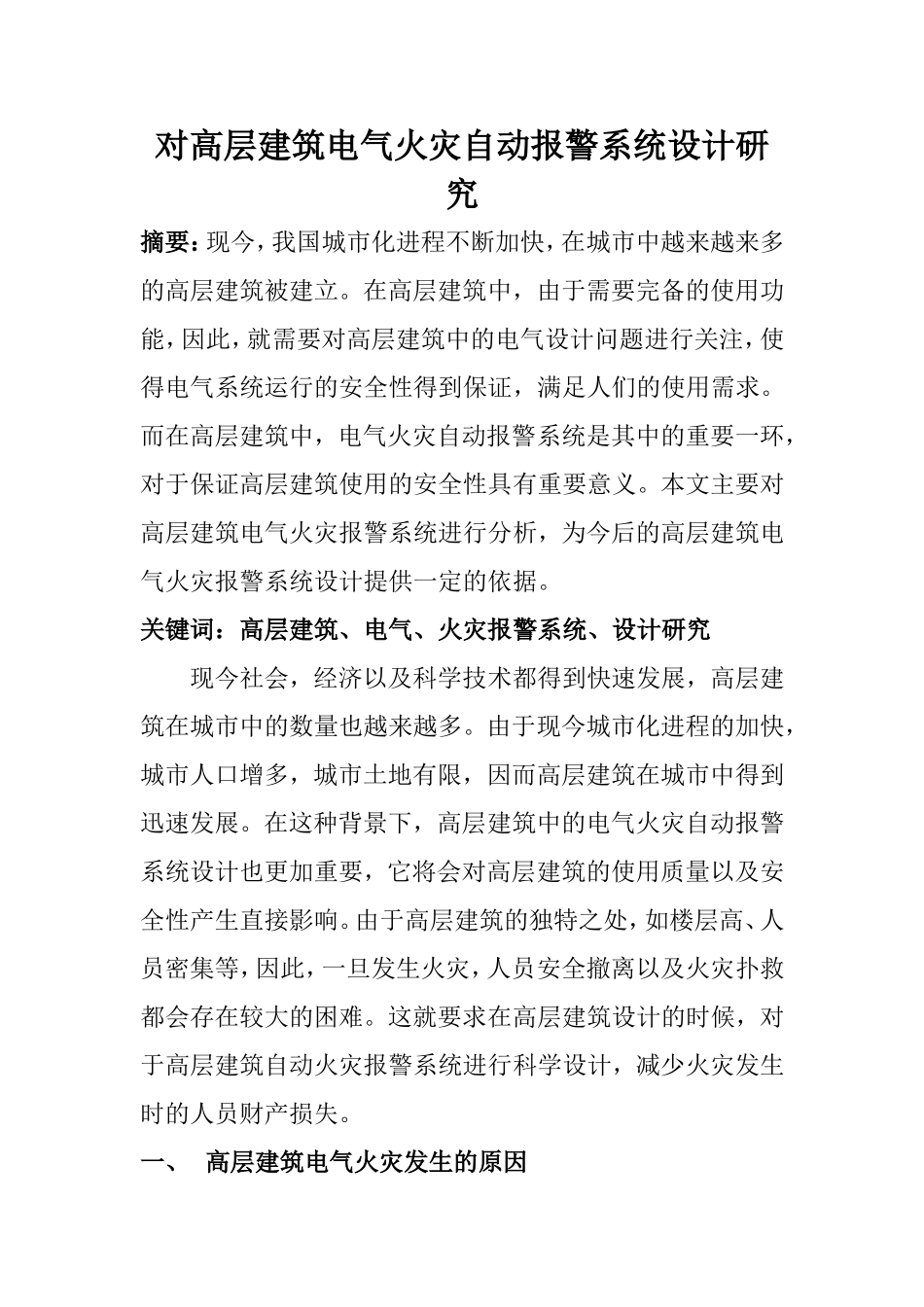 对高层建筑电气火灾自动报警系统设计研究

摘要：现今，我国城市化进程不断加快，在城市中越来越来多的高层建筑被建立。在高层建筑中，由于需要完备的使用功能，因此，就需要对高层建筑中的电气设计问题进行关注，使得电气系统运行的安全性得到保证，满足人们的使用需求。而在高层建筑中，电气火灾自动报警系统是其中的重要一环，对于保证高层建筑使用的安全性具有重要意义。本文主要对高层建筑电气火灾报警系统进行分析，为今后的高层建筑电气火灾报警系统设计提供一定的依据。

关键词：高层建筑、电气、火灾报警系统、设计研究

现今社会，经济以及科学技术都得到快速发展，高层建筑在城市中的数量也越来越多。由于现今城市化进程的加快，城市人口增多，城市土地有限，因而高层建筑在城市中得到迅速发展。在这种背景下，高层建筑中的电气火灾自动报警系统设计也更加重要，它将会对高层建筑的使用质量以及安全性产生直接影响。由于高层建筑的独特之处，如楼层高、人员密集等，因此，一旦发生火灾，人员安全撤离以及火灾扑救都会存在较大的困难。这就要求在高层建筑设计的时候，对于高层建筑自动火灾报警系统进行科学设计，减少火灾发生时的人员财产损失。

一、 高层建筑电气火灾发生的原因